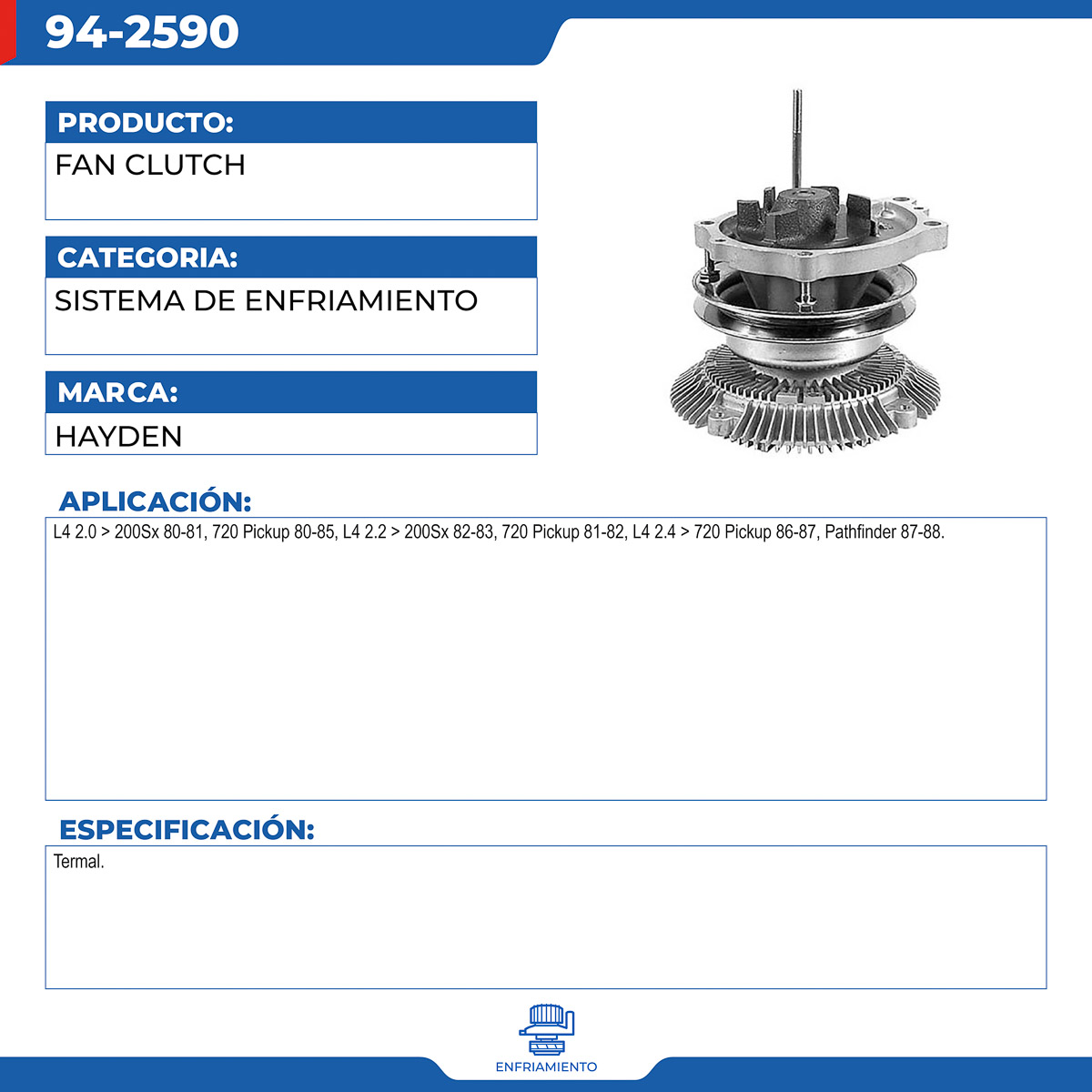 94-2590

PRODUCTO:
FAN CLUTCH

CATEGORIA:
SISTEMA DE ENFRIAMIENTO

MARCA:
HAYDEN

APLICACIÓN:
L4 2.0 > 200Sx 80-81, 720 Pickup 80-85, L4 2.2 > 200Sx 82-83, 720 Pickup 81-82, L4 2.4 > 720 Pickup 86-87, Pathfinder 87-88.

ESPECIFICACIÓN:
Termal.

ENFRIAMIENTO